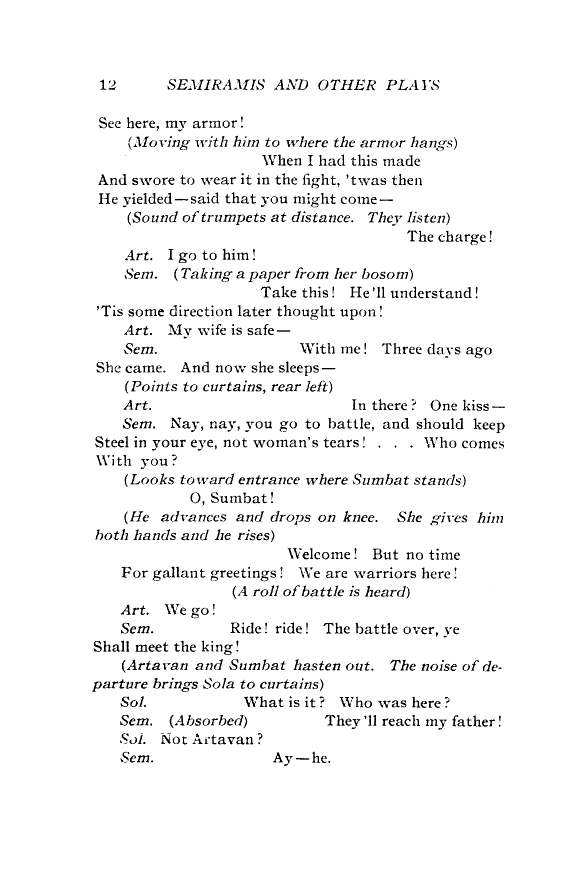 12 SEMIRAMIS AND OTHER PLAYS

See here, my armor!
(Moving with him to where the armor hangs)
When I had this made
And swore to wear it in the fight, 'twas then
He yielded—said that you might come—
(Sound of trumpets at distance. They listen)
The charge!
Art. I go to him!
Sem. (Taking a paper from her bosom)
Take this! He'll understand!
'Tis some direction later thought upon!
Art. My wife is safe—
Sem. With me! Three days ago
She came. And now she sleeps—
(Points to curtains, rear left)
Art. In there? One kiss—
Sem. Nay, nay, you go to battle, and should keep
Steel in your eye, not woman's tears! . . . Who comes
With you?
(Looks toward entrance where Sumbat stands)
O, Sumbat!
(He advances and drops on knee. She gives him both hands and he rises)
Welcome! But no time
For gallant greetings! We are warriors here!
(A roll of battle is heard)
Art. We go!
Sem. Ride! ride! The battle over, ye
Shall meet the king!
(Artavan and Sumbat hasten out. The noise of departure brings Sola to curtains)
Sol. What is it? Who was here?
Sem. (Absorbed) They'll reach my father!
Sol. Not Artavan?
Sem. Ay—he.